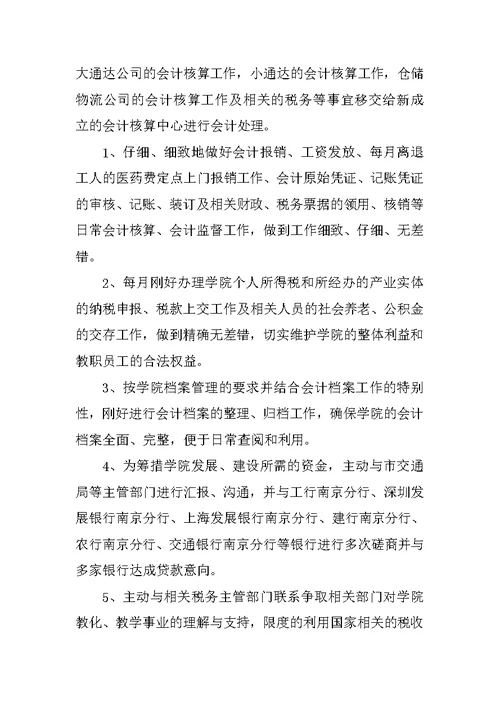 大通达公司的会计核算工作，小通达的会计核算工作，仓储物流公司的会计核算工作及相关的税务等事宜移交给新成立的会计核算中心进行会计处理。

1、仔细、细致地做好会计报销、工资发放、每月离退工人的医药费定点上门报销工作、会计原始凭证、记账凭证的审核、记账、装订及相关财政、税务票据的领用、核销等日常会计核算、会计监督工作，做到工作细致、仔细、无差错。

2、每月刚好办理学院个人所得税和所经办的产业实体的纳税申报、税款上交工作及相关人员的社会养老、公积金的交存工作，做到精确无差错，切实维护学院的整体利益和教职员工的合法权益。

3、按学院档案管理的要求并结合会计档案工作的特别性，刚好进行会计档案的整理、归档工作，确保学院的会计档案全面、完整，便于日常查阅和利用。

4、为筹措学院发展、建设所需的资金，主动与市交通局等主管部门进行汇报、沟通，并与工行南京分行、深圳发展银行南京分行、上海发展银行南京分行、建行南京分行、农行南京分行、交通银行南京分行等银行进行多次磋商并与多家银行达成贷款意向。

5、主动与相关税务主管部门联系争取相关部门对学院教化、教学事业的理解与支持，限度的利用国家相关的税收